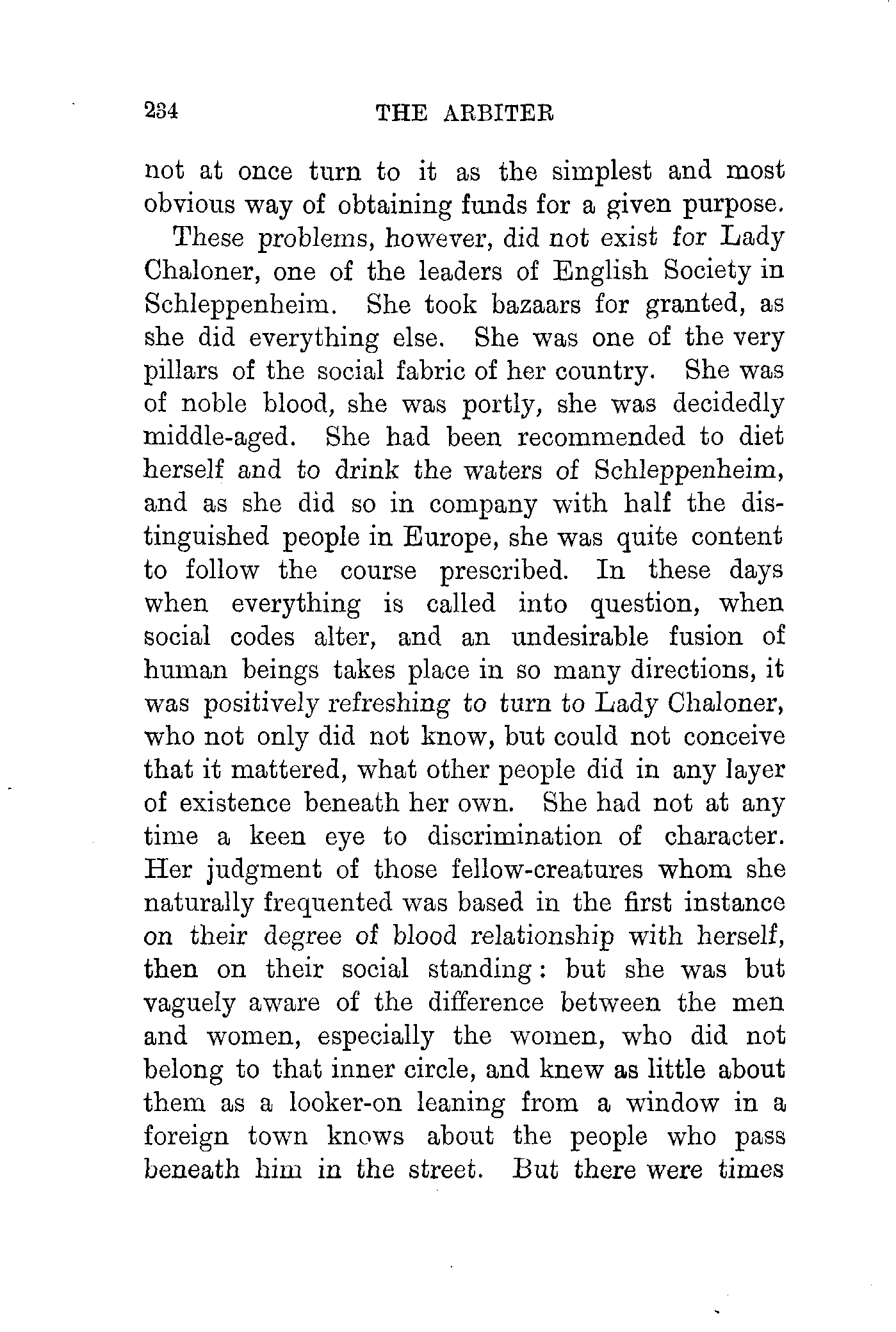 234 THE ARBITER

not at once turn to it as the simplest and most obvious way of obtaining funds for a given purpose.

These problems, however, did not exist for Lady Chaloner, one of the leaders of English Society in Schleppenheim. She took bazaars for granted, as she did everything else. She was one of the very pillars of the social fabric of her country. She was of noble blood, she was portly, she was decidedly middle-aged. She had been recommended to diet herself and to drink the waters of Schleppenheim, and as she did so in company with half the distinguished people in Europe, she was quite content to follow the course prescribed. In these days when everything is called into question, when social codes alter, and an undesirable fusion of human beings takes place in so many directions, it was positively refreshing to turn to Lady Chaloner, who not only did not know, but could not conceive that it mattered, what other people did in any layer of existence beneath her own. She had not at any time a keen eye to discrimination of character. Her judgment of those fellow-creatures whom she naturally frequented was based in the first instance on their degree of blood relationship with herself, then on their social standing: but she was but vaguely aware of the difference between the men and women, especially the women, who did not belong to that inner circle, and knew as little about them as a looker-on leaning from a window in a foreign town knows about the people who pass beneath him in the street. But there were times